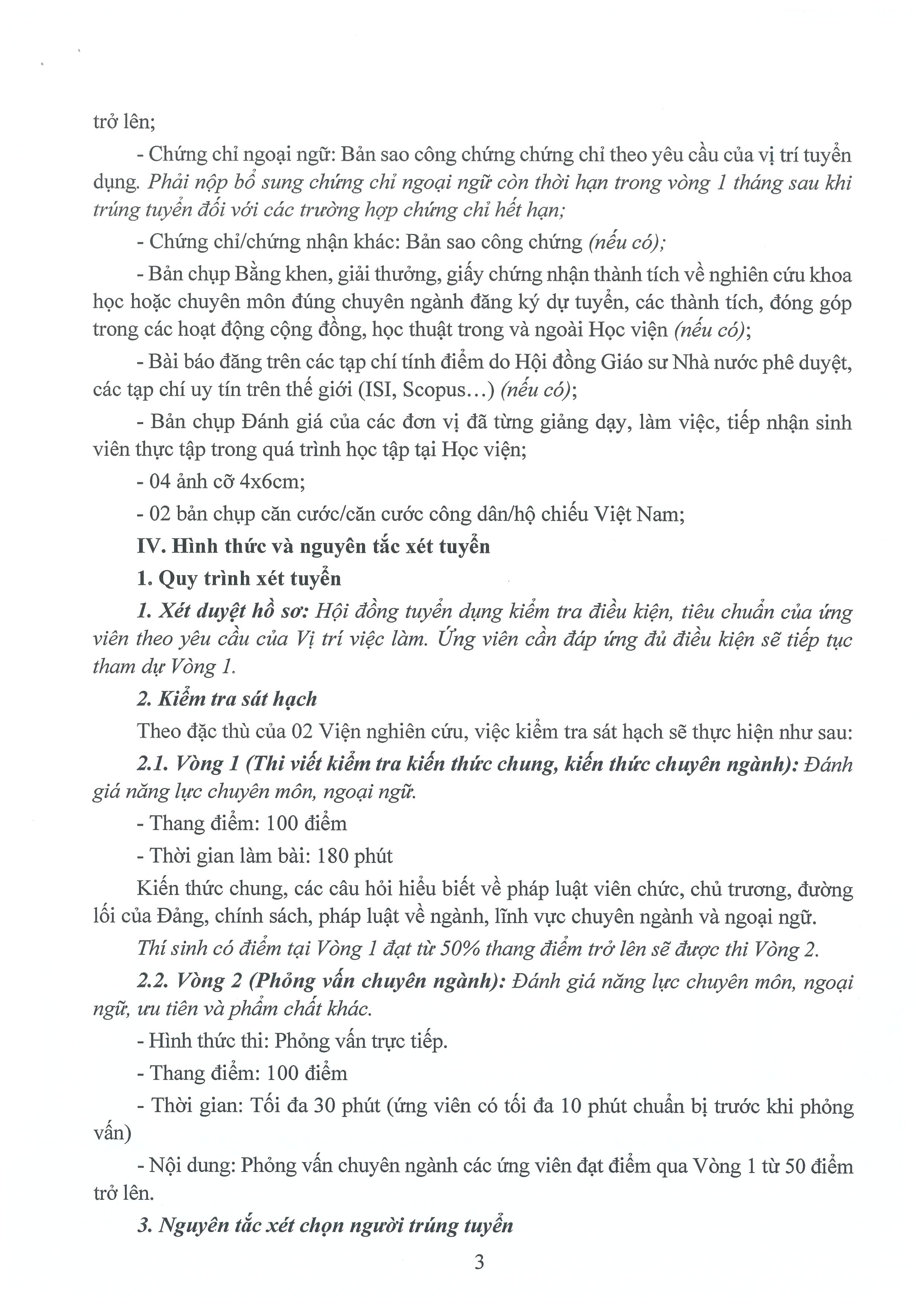 trở lên;

- Chứng chỉ ngoại ngữ: Bản sao công chứng chứng chỉ theo yêu cầu của vị trí tuyển dụng. Phải nộp bổ sung chứng chỉ ngoại ngữ còn thời hạn trong vòng 1 tháng sau khi trúng tuyển đối với các trường hợp chứng chỉ hết hạn;

- Chứng chỉ/chứng nhận khác: Bản sao công chứng (nếu có);

- Bản chụp Bằng khen, giải thưởng, giấy chứng nhận thành tích về nghiên cứu khoa học hoặc chuyên môn đúng chuyên ngành đăng ký dự tuyển, các thành tích, đóng góp trong các hoạt động cộng đồng, học thuật trong và ngoài Học viện (nếu có);

- Bài báo đăng trên các tạp chí tính điểm do Hội đồng Giáo sư Nhà nước phê duyệt, các tạp chí uy tín trên thế giới (ISI, Scopus...) (nếu có);

- Bản chụp Đánh giá của các đơn vị đã từng giảng dạy, làm việc, tiếp nhận sinh viên thực tập trong quá trình học tập tại Học viện;

- 04 ảnh cỡ 4x6cm;

- 02 bản chụp căn cước/căn cước công dân/hộ chiếu Việt Nam;

IV. Hình thức và nguyên tắc xét tuyển

1. Quy trình xét tuyển

1. Xét duyệt hồ sơ: Hội đồng tuyển dụng kiểm tra điều kiện, tiêu chuẩn của ứng viên theo yêu cầu của Vị trí việc làm. Ứng viên cần đáp ứng đủ điều kiện sẽ tiếp tục tham dự Vòng 1.

2. Kiểm tra sát hạch

Theo đặc thù của 02 Viện nghiên cứu, việc kiểm tra sát hạch sẽ thực hiện như sau:

2.1. Vòng 1 (Thi viết kiểm tra kiến thức chung, kiến thức chuyên ngành): Đánh giá năng lực chuyên môn, ngoại ngữ.

- Thang điểm: 100 điểm

- Thời gian làm bài: 180 phút

Kiến thức chung, các câu hỏi hiểu biết về pháp luật viên chức, chủ trương, đường lối của Đảng, chính sách, pháp luật về ngành, lĩnh vực chuyên ngành và ngoại ngữ.

Thí sinh có điểm tại Vòng 1 đạt từ 50% thang điểm trở lên sẽ được thi Vòng 2.

2.2. Vòng 2 (Phỏng vấn chuyên ngành): Đánh giá năng lực chuyên môn, ngoại ngữ, ưu tiên và phẩm chất khác.

- Hình thức thi: Phỏng vấn trực tiếp.

- Thang điểm: 100 điểm

- Thời gian: Tối đa 30 phút (ứng viên có tối đa 10 phút chuẩn bị trước khi phỏng vấn)

- Nội dung: Phỏng vấn chuyên ngành các ứng viên đạt điểm qua Vòng 1 từ 50 điểm trở lên.

3. Nguyên tắc xét chọn người trúng tuyển

3